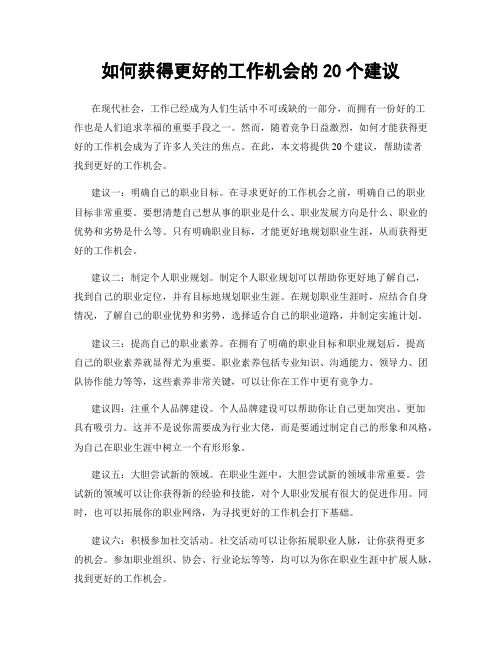 如何获得更好的工作机会的 20 个建议

在现代社会，工作已经成为人们生活中不可或缺的一部分，而拥有一份好的工作也是人们追求幸福的重要手段之一。然而，随着竞争日益激烈，如何才能获得更好的工作机会成为了许多人关注的焦点。在此，本文将提供 20 个建议，帮助读者找到更好的工作机会。

建议一：明确自己的职业目标。在寻求更好的工作机会之前，明确自己的职业目标非常重要。要想清楚自己想从事的职业是什么、职业发展方向是什么、职业的优势和劣势是什么等。只有明确职业目标，才能更好地规划职业生涯，从而获得更好的工作机会。

建议二：制定个人职业规划。制定个人职业规划可以帮助你更好地了解自己，找到自己的职业定位，并有目标地规划职业生涯。在规划职业生涯时，应结合自身情况，了解自己的职业优势和劣势，选择适合自己的职业道路，并制定实施计划。

建议三：提高自己的职业素养。在拥有了明确的职业目标和职业规划后，提高自己的职业素养就显得尤为重要。职业素养包括专业知识、沟通能力、领导力、团队协作能力等等，这些素养非常关键，可以让你在工作中更有竞争力。

建议四：注重个人品牌建设。个人品牌建设可以帮助你让自己更加突出、更加具有吸引力。这并不是说你需要成为行业大佬，而是要通过制定自己的形象和风格，为自己在职业生涯中树立一个有形形象。

建议五：大胆尝试新的领域。在职业生涯中，大胆尝试新的领域非常重要。尝试新的领域可以让你获得新的经验和技能，对个人职业发展有很大的促进作用。同时，也可以拓展你的职业网络，为寻找更好的工作机会打下基础。

建议六：积极参加社交活动。社交活动可以让你拓展职业人脉，让你获得更多的机会。参加职业组织、协会、行业论坛等等，均可以为你在职业生涯中扩展人脉，找到更好的工作机会。